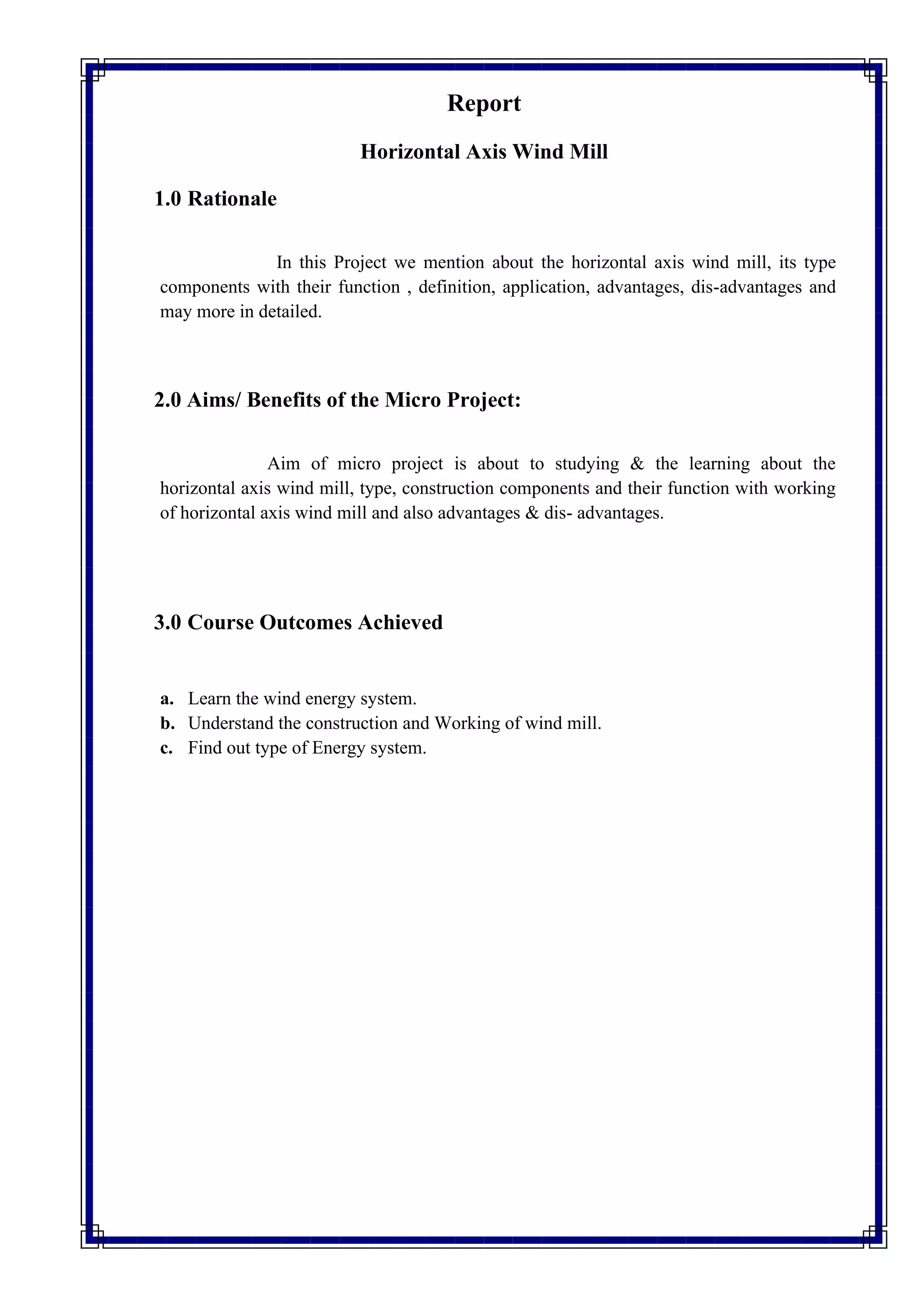 Report

Horizontal Axis Wind Mill

1.0 Rationale

In this Project we mention about the horizontal axis wind mill, its type components with their function , definition, application, advantages, dis-advantages and may more in detailed.

2.0 Aims/ Benefits of the Micro Project:

Aim of micro project is about to studying & the learning about the horizontal axis wind mill, type, construction components and their function with working of horizontal axis wind mill and also advantages & dis- advantages.

3.0 Course Outcomes Achieved

a. Learn the wind energy system.
b. Understand the construction and Working of wind mill.
c. Find out type of Energy system.